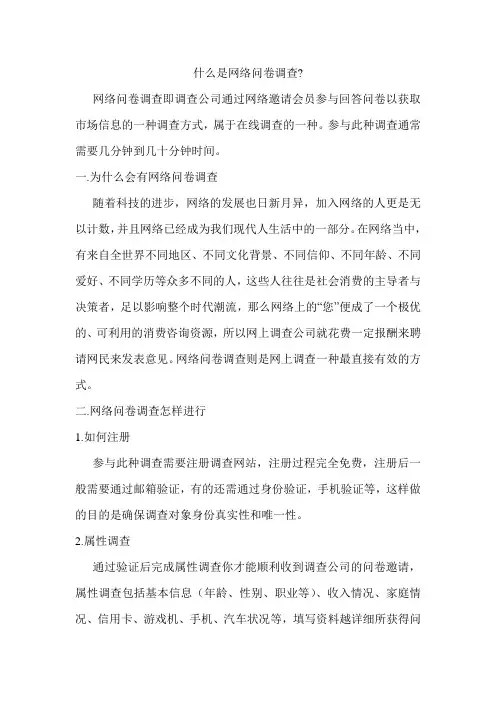 什么是网络问卷调查?

网络问卷调查即调查公司通过网络邀请会员参与回答问卷以获取市场信息的一种调查方式，属于在线调查的一种。参与此种调查通常需要几分钟到几十分钟时间。

一.为什么会有网络问卷调查

随着科技的进步，网络的发展也日新月异，加入网络的人更是无以计数，并且网络已经成为我们现代人生活中的一部分。在网络当中，有来自全世界不同地区、不同文化背景、不同信仰、不同年龄、不同爱好、不同学历等众多不同的人，这些人往往是社会消费的主导者与决策者，足以影响整个时代潮流，那么网络上的“您”便成了一个极优的、可利用的消费咨询资源，所以网上调查公司就花费一定报酬来聘请网民来发表意见。网络问卷调查则是网上调查一种最直接有效的方式。

二.网络问卷调查怎样进行

1.如何注册

参与此种调查需要注册调查网站，注册过程完全免费，注册后一般需要通过邮箱验证，有的还需通过身份验证，手机验证等，这样做的目的是确保调查对象身份真实性和唯一性。

2.属性调查

通过验证后完成属性调查你才能顺利收到调查公司的问卷邀请，属性调查包括基本信息（年龄、性别、职业等）、收入情况、家庭情况、信用卡、游戏机、手机、汽车状况等，填写资料越详细所获得问